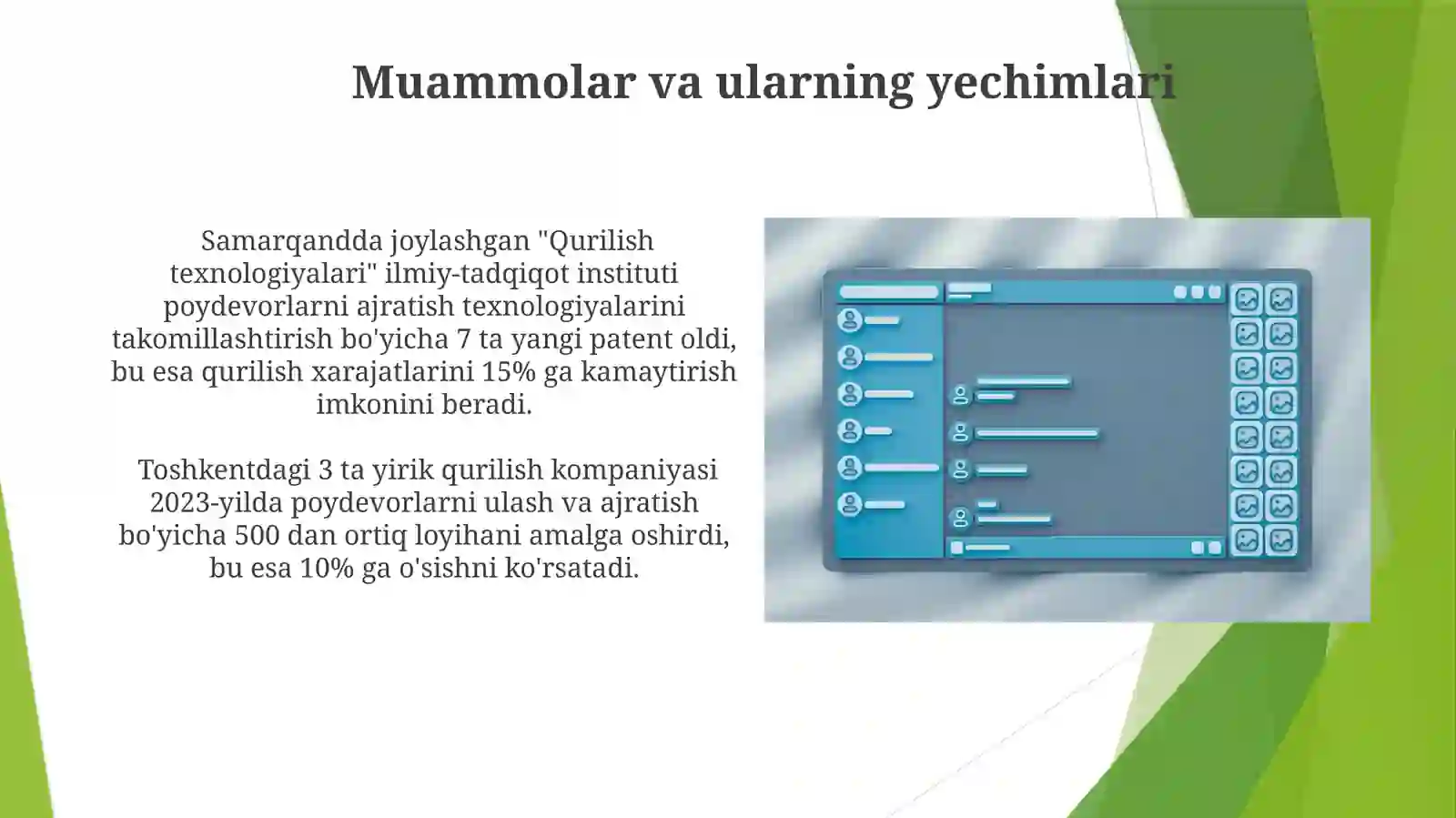 Muammolar va ularning yechimlari

Samarqandda joylashgan "Qurilish texnologiyalari" ilmiy-tadqiqot instituti poydevorlarni ajratish texnologiyalarini takomillashtirish bo'yicha 7 ta yangi patent oldi, bu esa qurilish xarajatlarini 15% ga kamaytirish imkonini beradi.

Toshkentdagi 3 ta yirik qurilish kompaniyasi 2023-yilda poydevorlarni ulash va ajratish bo'yicha 500 dan ortiq loyihani amalga oshirdi, bu esa 10% ga o'sishni ko'rsatadi.